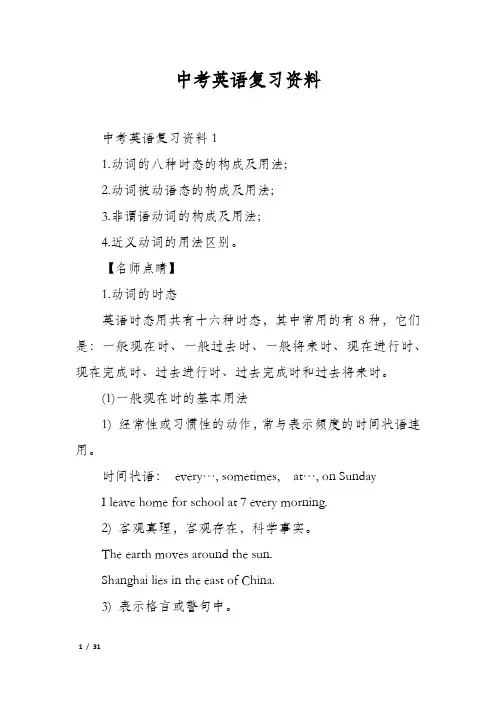 中考英语复习资料

中考英语复习资料 1

1.动词的八种时态的构成及用法;

2.动词被动语态的构成及用法;

3.非谓语动词的构成及用法;

4.近义动词的用法区别。

【名师点睛】

1.动词的时态

英语时态用共有十六种时态，其中常用的有 8 种，它们是：一般现在时、一般过去时、一般将来时、现在进行时、现在完成时、过去进行时、过去完成时和过去将来时。

(1)一般现在时的基本用法

1) 经常性或习惯性的动作，常与表示频度的时间状语连用。

时间状语： every…, sometimes, at…, on Sunday

I leave home for school at 7 every morning.

2) 客观真理，客观存在，科学事实。

The earth moves around the sun.

Shanghai lies in the east of China.

3) 表示格言或警句中。

1 / 31